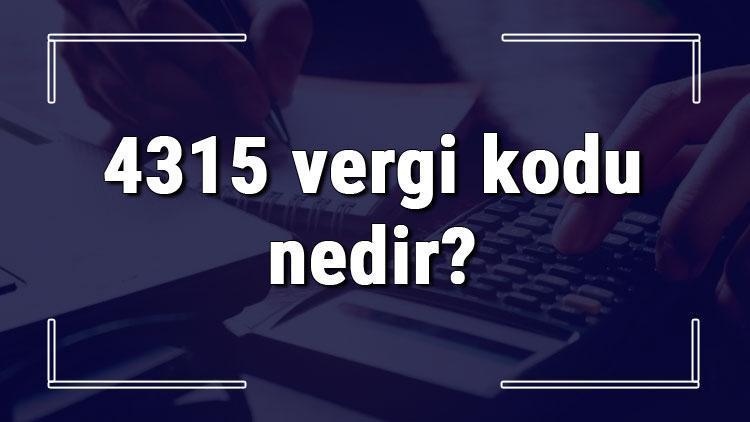 4315 vergi kodu nedir?